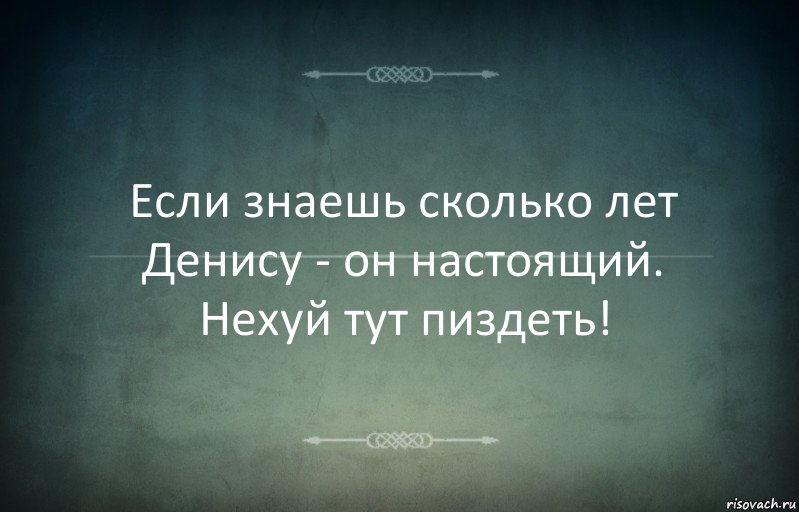 Если знаешь сколько лет Денису - он настоящий. Нехуй тут пиздеть!

risovach.ru